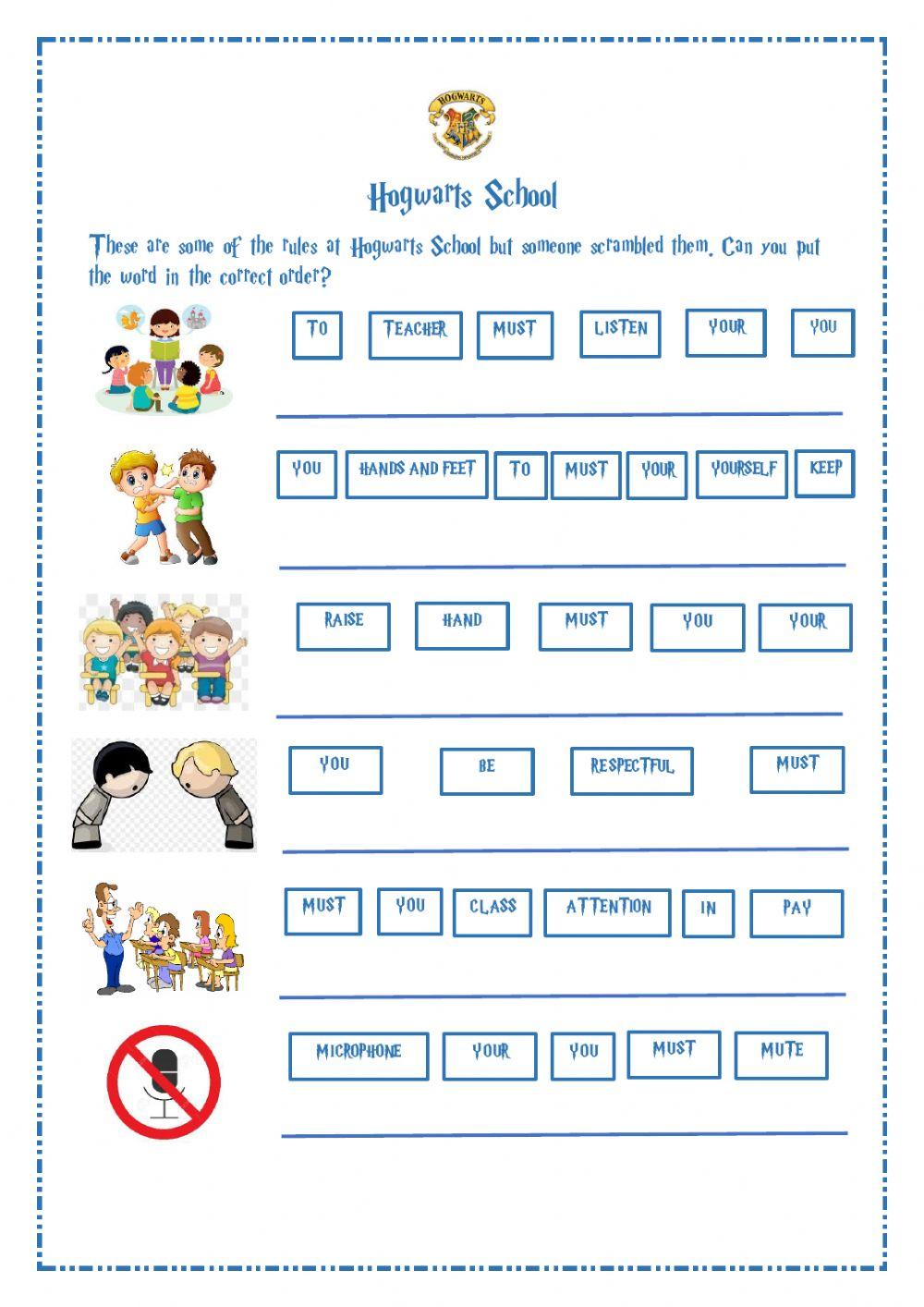 HOGWARTS

Hogwarts School

These are some of the rules at Hogwarts School but someone scrambled them. Can you put the word in the correct order?

TO TEACHER MUST LISTEN YOUR YOU

YOU HANDS AND FEET TO MUST YOUR YOURSELF KEEP

RAISE HAND MUST YOU YOUR

YOU BE RESPECTFUL MUST

MUST YOU CLASS ATTENTION IN PAY

MICROPHONE YOUR YOU MUST MUTE